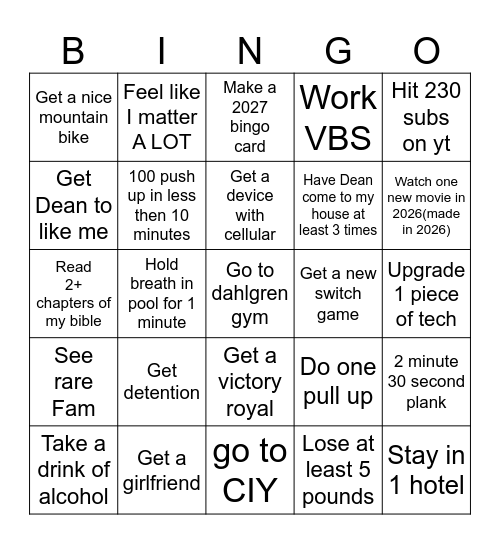 | B | I | N | G | O |
|---|---|---|---|---|
| Get a nice mountain bike | Feel like I matter A LOT | Make a 2027 bingo card | Work VBS | Hit 230 subs on yt |
| Get Dean to like me | 100 push up in less then 10 minutes | Get a device with cellular | Have Dean come to my house at least 3 times | Watch one new movie in 2026(made in 2026) |
| Read 2+ chapters of my bible | Hold breath in pool for 1 minute | Go to dahlgren gym | Get a new switch game | Upgrade 1 piece of tech |
| See rare Fam | Get detention | Get a victory royal | Do one pull up | 2 minute 30 second plank |
| Take a drink of alcohol | Get a girlfriend | go to CIY | Lose at least 5 pounds | Stay in 1 hotel |